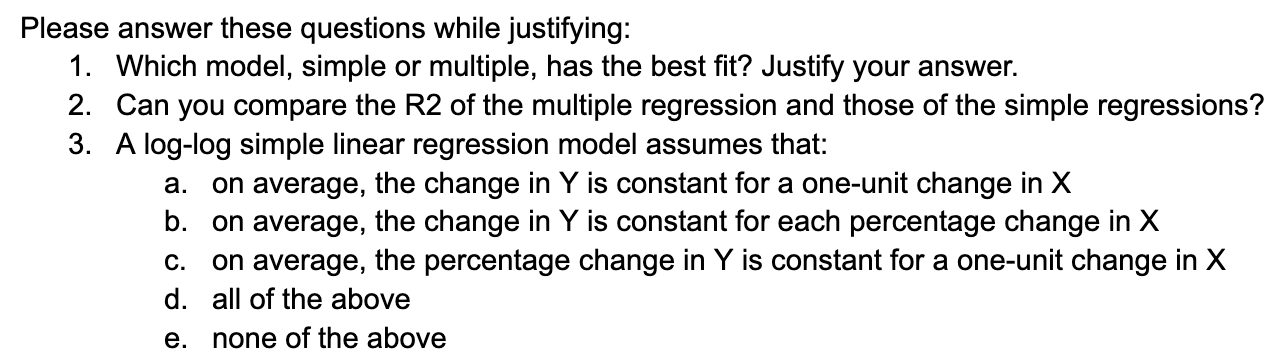 Please answer these questions while justifying:

1. Which model, simple or multiple, has the best fit? Justify your answer.
2. Can you compare the R2 of the multiple regression and those of the simple regressions?
3. A log-log simple linear regression model assumes that:
   a. on average, the change in Y is constant for a one-unit change in X
   b. on average, the change in Y is constant for each percentage change in X
   c. on average, the percentage change in Y is constant for a one-unit change in X
   d. all of the above
   e. none of the above